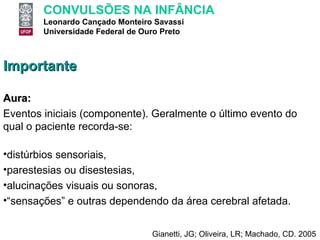 UFOP

CONVULSÕES NA INFÂNCIA
Leonardo Cançado Monteiro Savassi
Universidade Federal de Ouro Preto

Importante

Aura:
Eventos iniciais (componente). Geralmente o último evento do qual o paciente recorda-se:

•distúrbios sensoriais,
•parestesias ou disestesias,
•alucinações visuais ou sonoras,
•"sensações" e outras dependendo da área cerebral afetada.

Gianetti, JG; Oliveira, LR; Machado, CD. 2005